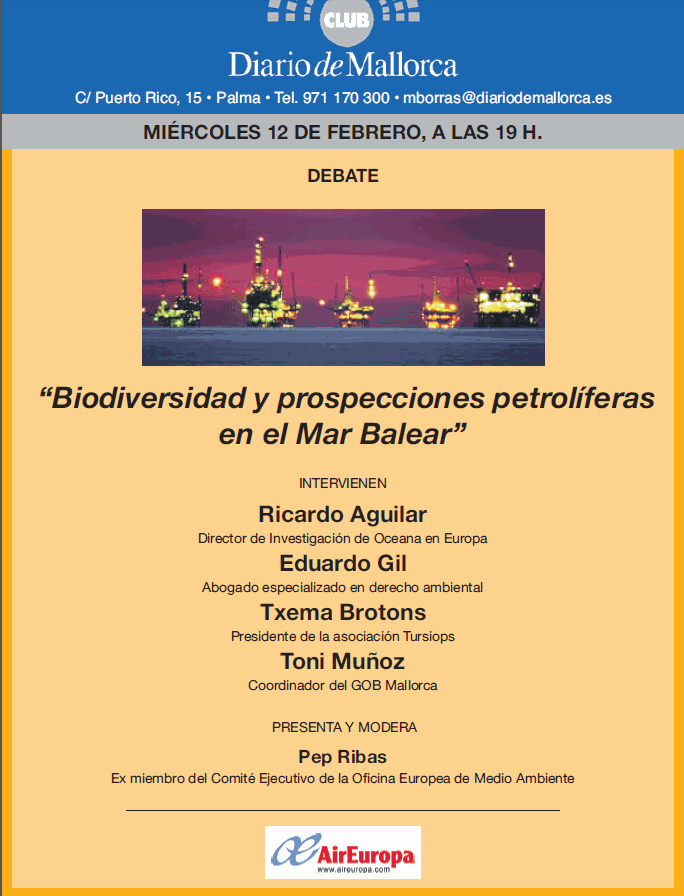 CLUB
Diario de Mallorca
C/ Puerto Rico, 15 • Palma • Tel. 971 170 300 • mborras@diariodemallorca.es

MIÉRCOLES 12 DE FEBRERO, A LAS 19 H.

DEBATE

“Biodiversidad y prospecciones petrolíferas en el Mar Balear”

INTERVIENEN

Ricardo Aguilar
Director de Investigación de Oceana en Europa

Eduardo Gil
Abogado especializado en derecho ambiental

Txema Brotons
Presidente de la asociación Tursiops

Toni Muñoz
Coordinador del GOB Mallorca

PRESENTA Y MODERA

Pep Ribas
Ex miembro del Comité Ejecutivo de la Oficina Europea de Medio Ambiente

AirEuropa
www.aireuropa.com